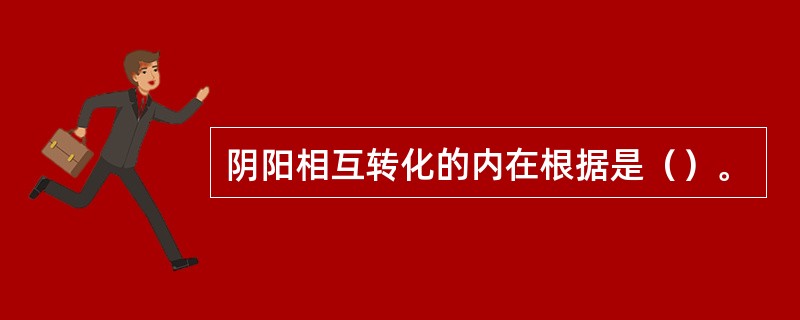 阴阳相互转化的内在根据是（）。